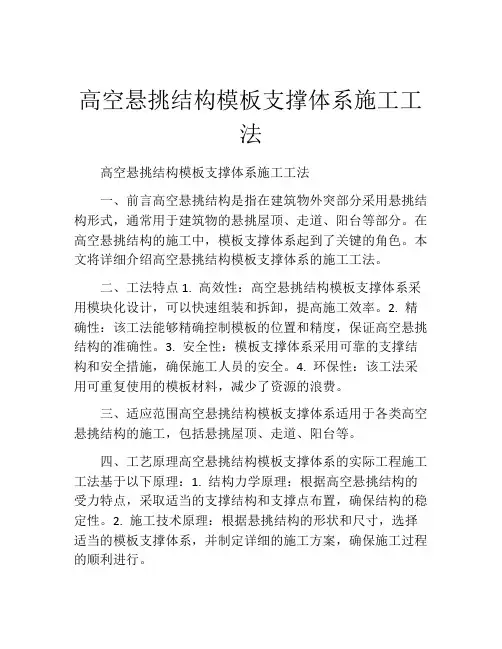 高空悬挑结构模板支撑体系施工工法

高空悬挑结构模板支撑体系施工工法

一、前言高空悬挑结构是指在建筑物外突部分采用悬挑结构形式，通常用于建筑物的悬挑屋顶、走道、阳台等部分。在高空悬挑结构的施工中，模板支撑体系起到了关键的角色。本文将详细介绍高空悬挑结构模板支撑体系的施工工法。

二、工法特点 1. 高效性：高空悬挑结构模板支撑体系采用模块化设计，可以快速组装和拆卸，提高施工效率。2. 精确性：该工法能够精确控制模板的位置和精度，保证高空悬挑结构的准确性。3. 安全性：模板支撑体系采用可靠的支撑结构和安全措施，确保施工人员的安全。4. 环保性：该工法采用可重复使用的模板材料，减少了资源的浪费。

三、适应范围高空悬挑结构模板支撑体系适用于各类高空悬挑结构的施工，包括悬挑屋顶、走道、阳台等。

四、工艺原理高空悬挑结构模板支撑体系的实际工程施工工法基于以下原理：1. 结构力学原理：根据高空悬挑结构的受力特点，采取适当的支撑结构和支撑点布置，确保结构的稳定性。2. 施工技术原理：根据悬挑结构的形状和尺寸，选择适当的模板支撑体系，并制定详细的施工方案，确保施工过程的顺利进行。